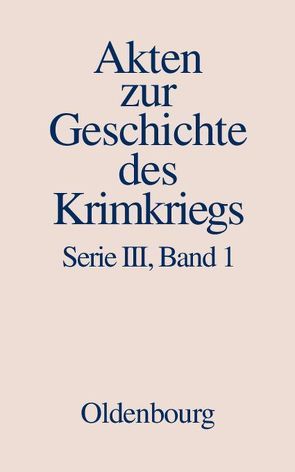 Akten zur Geschichte des Krimkriegs

Serie III, Band 1

Oldenbourg